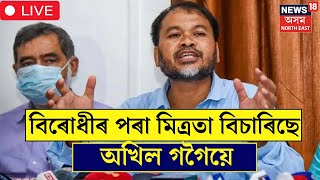 LIVE

NEWS 18
অসম
NORTH EAST

বিৰোধীৰ পৰা মিত্ৰতা বিচাৰিছে
অখিল গগৈয়ে